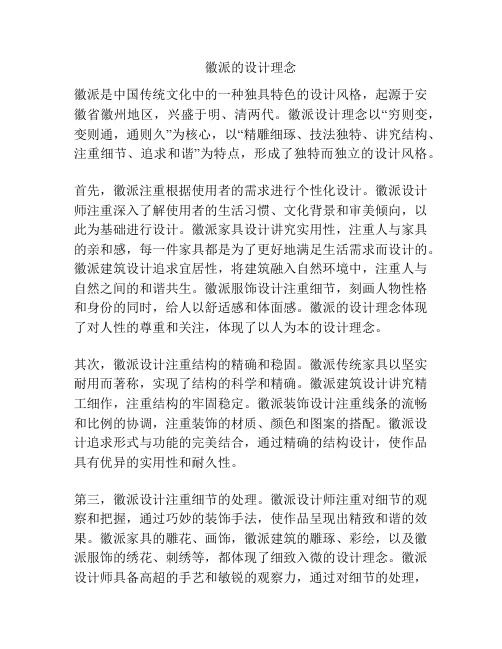 徽派的设计理念

徽派是中国传统文化中的一种独具特色的设计风格，起源于安徽省徽州地区，兴盛于明、清两代。徽派设计理念以“穷则变，变则通，通则久”为核心，以“精雕细琢、技法独特、讲究结构、注重细节、追求和谐”为特点，形成了独特而独立的设计风格。

首先，徽派注重根据使用者的需求进行个性化设计。徽派设计师注重深入了解使用者的生活习惯、文化背景和审美倾向，以此为基础进行设计。徽派家具设计讲究实用性，注重人与家具的亲和感，每一件家具都是为了更好地满足生活需求而设计的。徽派建筑设计追求宜居性，将建筑融入自然环境中，注重人与自然之间的和谐共生。徽派服饰设计注重细节，刻画人物性格和身份的同时，给人以舒适感和体面感。徽派的设计理念体现了对人性的尊重和关注，体现了以人为本的设计理念。

其次，徽派设计注重结构的精确和稳固。徽派传统家具以坚实耐用而著称，实现了结构的科学和精确。徽派建筑设计讲究精工细作，注重结构的牢固稳定。徽派装饰设计注重线条的流畅和比例的协调，注重装饰的材质、颜色和图案的搭配。徽派设计追求形式与功能的完美结合，通过精确的结构设计，使作品具有优异的实用性和耐久性。

第三，徽派设计注重细节的处理。徽派设计师注重对细节的观察和把握，通过巧妙的装饰手法，使作品呈现出精致和谐的效果。徽派家具的雕花、画饰，徽派建筑的雕琢、彩绘，以及徽派服饰的绣花、刺绣等，都体现了细致入微的设计理念。徽派设计师具备高超的手艺和敏锐的观察力，通过对细节的处理，